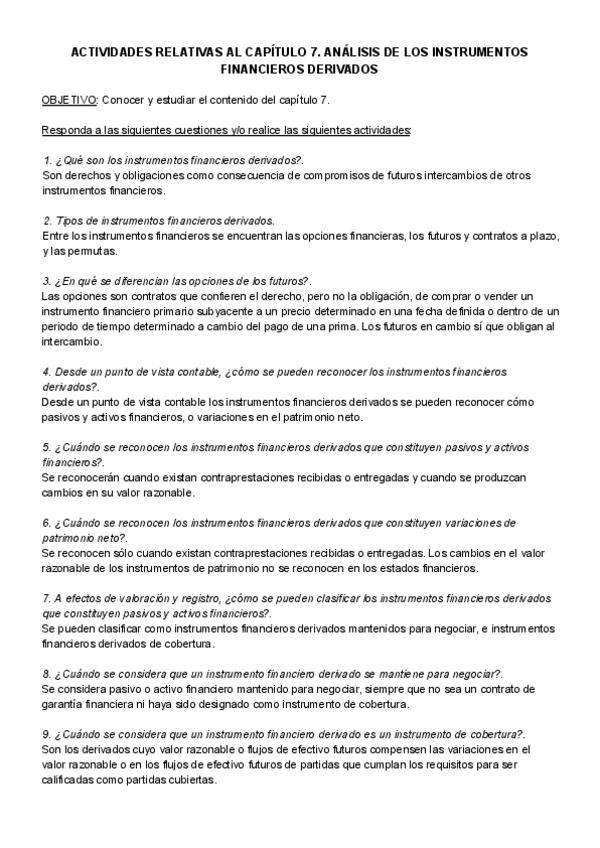 ACTIVIDADES RELATIVAS AL CAPÍTULO 7. ANÁLISIS DE LOS INSTRUMENTOS FINANCIEROS DERIVADOS

OBJETIVO: Conocer y estudiar el contenido del capítulo 7.

Responda a las siguientes cuestiones y/o realice las siguientes actividades:

1. ¿Qué son los instrumentos financieros derivados?.
Son derechos y obligaciones como consecuencia de compromisos de futuros intercambios de otros instrumentos financieros.

2. Tipos de instrumentos financieros derivados.
Entre los instrumentos financieros se encuentran las opciones financieras, los futuros y contratos a plazo, y las permutas.

3. ¿En qué se diferencian las opciones de los futuros?.
Las opciones son contratos que confieren el derecho, pero no la obligación, de comprar o vender un instrumento financiero primario subyacente a un precio determinado en una fecha definida o dentro de un periodo de tiempo determinado a cambio del pago de una prima. Los futuros en cambio sí que obligan al intercambio.

4. Desde un punto de vista contable, ¿cómo se pueden reconocer los instrumentos financieros derivados?.
Desde un punto de vista contable los instrumentos financieros derivados se pueden reconocer cómo pasivos y activos financieros, o variaciones en el patrimonio neto.

5. ¿Cuándo se reconocen los instrumentos financieros derivados que constituyen pasivos y activos financieros?.
Se reconocerán cuando existan contraprestaciones recibidas o entregadas y cuando se produzcan cambios en su valor razonable.

6. ¿Cuándo se reconocen los instrumentos financieros derivados que constituyen variaciones de patrimonio neto?.
Se reconocen sólo cuando existan contraprestaciones recibidas o entregadas. Los cambios en el valor razonable de los instrumentos de patrimonio no se reconocen en los estados financieros.

7. A efectos de valoración y registro, ¿cómo se pueden clasificar los instrumentos financieros derivados que constituyen pasivos y activos financieros?.
Se pueden clasificar como instrumentos financieros derivados mantenidos para negociar, e instrumentos financieros derivados de cobertura.

8. ¿Cuándo se considera que un instrumento financiero derivado se mantiene para negociar?.
Se considera pasivo o activo financiero mantenido para negociar, siempre que no sea un contrato de garantía financiera ni haya sido designado como instrumento de cobertura.

9. ¿Cuándo se considera que un instrumento financiero derivado es un instrumento de cobertura?.
Son los derivados cuyo valor razonable o flujos de efectivo futuros compensen las variaciones en el valor razonable o en los flujos de efectivo futuros de partidas que cumplan los requisitos para ser calificadas como partidas cubiertas.